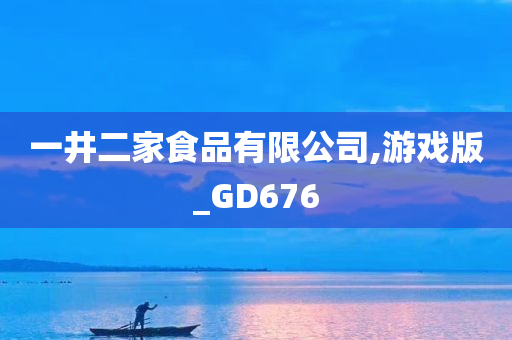 一井二家食品有限公司,游戏版_GD676